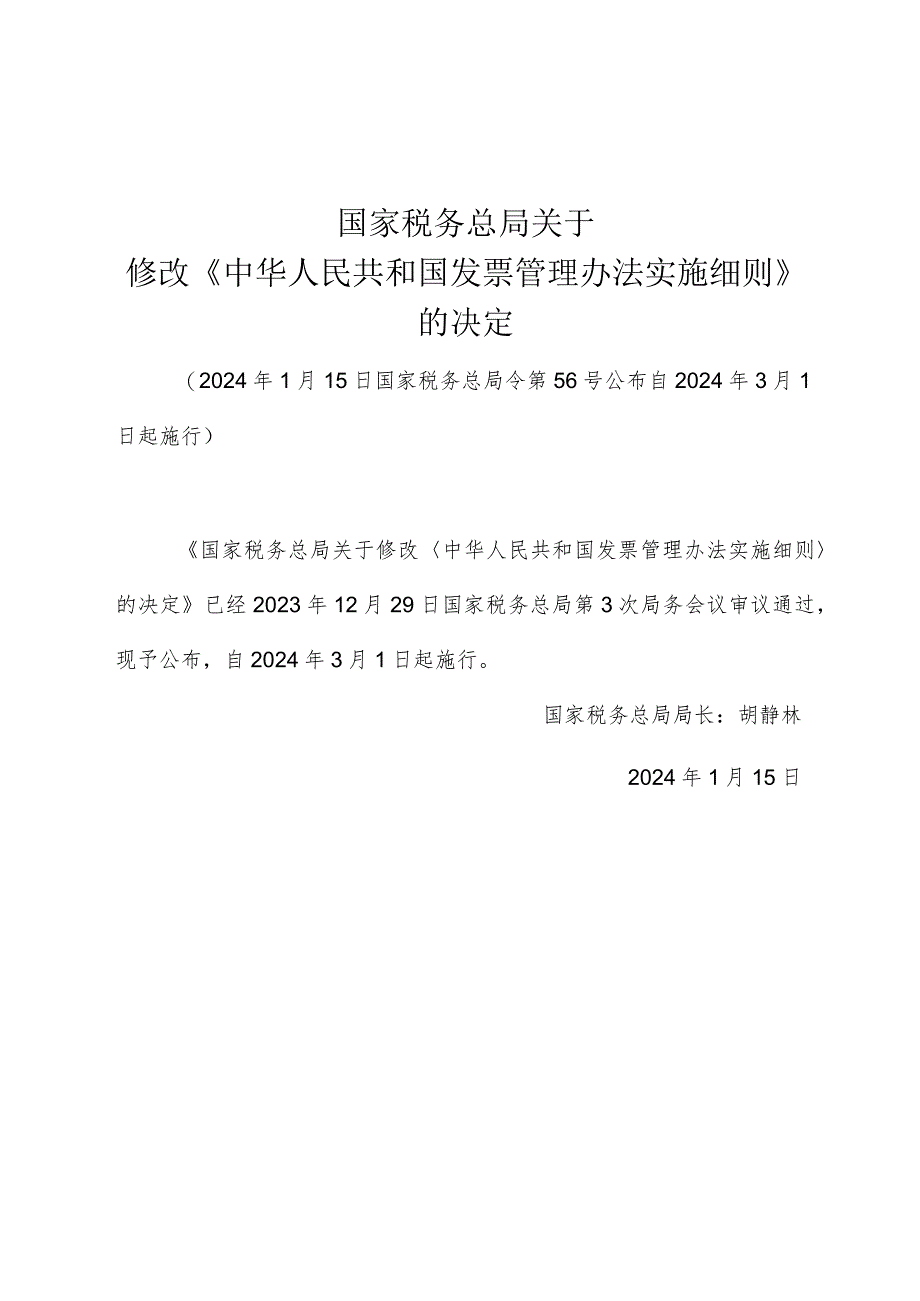 国家税务总局关于
修改《中华人民共和国发票管理办法实施细则》
的决定

（2024年1月15日国家税务总局令第56号公布自2024年3月1日起施行）

《国家税务总局关于修改〈中华人民共和国发票管理办法实施细则〉的决定》已经2023年12月29日国家税务总局第3次局务会议审议通过，现予公布，自2024年3月1日起施行。

国家税务总局局长：胡静林

2024年1月15日